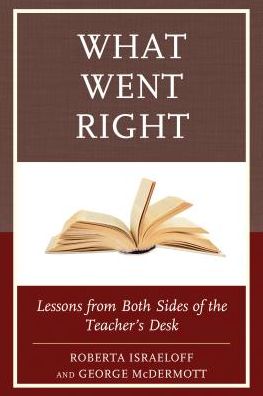 WHAT WENT RIGHT

Lessons from Both Sides of the Teacher's Desk

ROBERTA ISRAELOFF AND GEORGE McDERMOTT